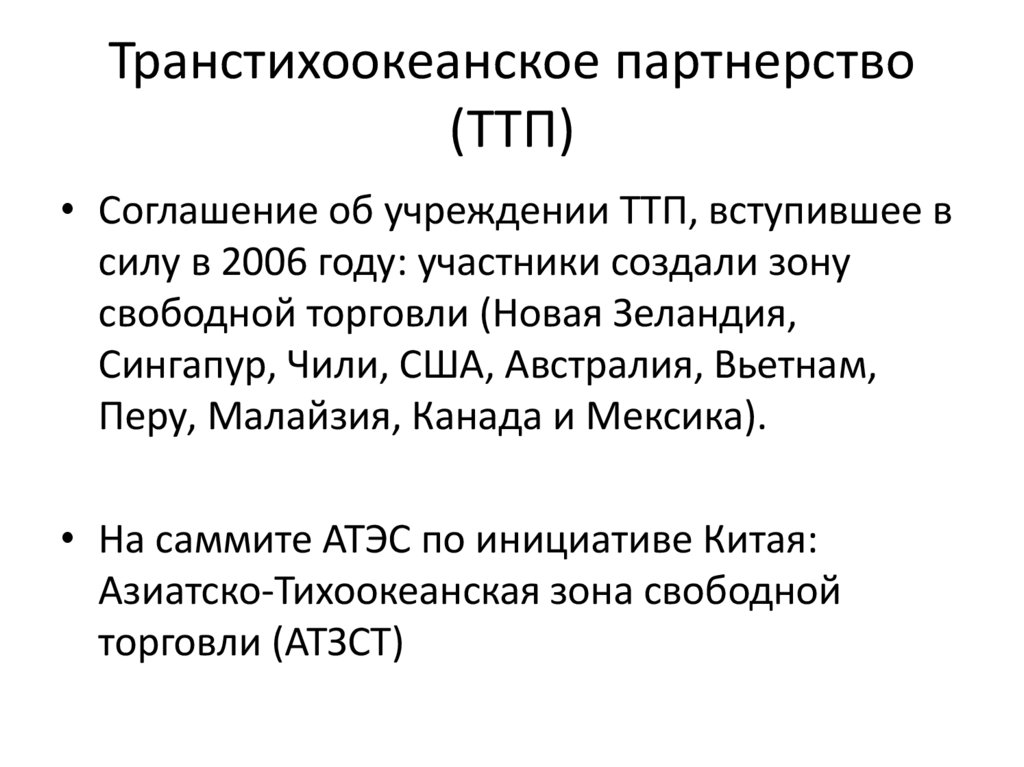 Транстихоокеанское партнерство (ТТП)

• Соглашение об учреждении ТТП, вступившее в силу в 2006 году: участники создали зону свободной торговли (Новая Зеландия, Сингапур, Чили, США, Австралия, Вьетнам, Перу, Малайзия, Канада и Мексика).

• На саммите АТЭС по инициативе Китая: Азиатско-Тихоокеанская зона свободной торговли (АТЗСТ)